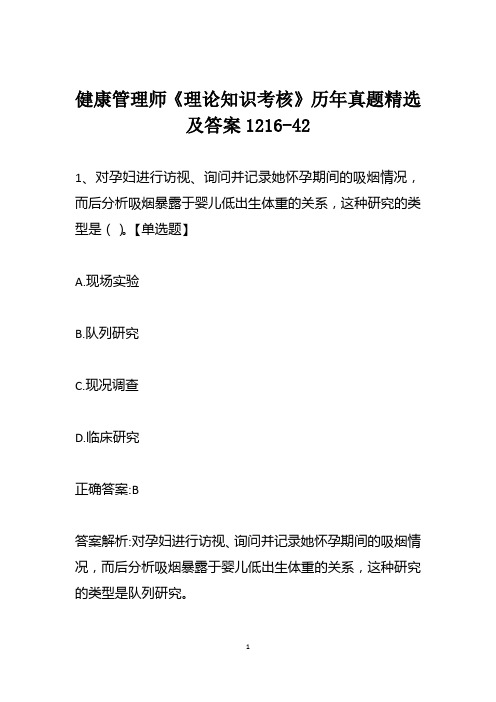 健康管理师《理论知识考核》历年真题精选及答案 1216-42

1、对孕妇进行访视、询问并记录她怀孕期间的吸烟情况，而后分析吸烟暴露于婴儿低出生体重的关系，这种研究的类型是（ ）。【单选题】

A.现场实验

B.队列研究

C.现况调查

D.临床研究

正确答案:B

答案解析:对孕妇进行访视、询问并记录她怀孕期间的吸烟情况，而后分析吸烟暴露于婴儿低出生体重的关系，这种研究的类型是队列研究。

1